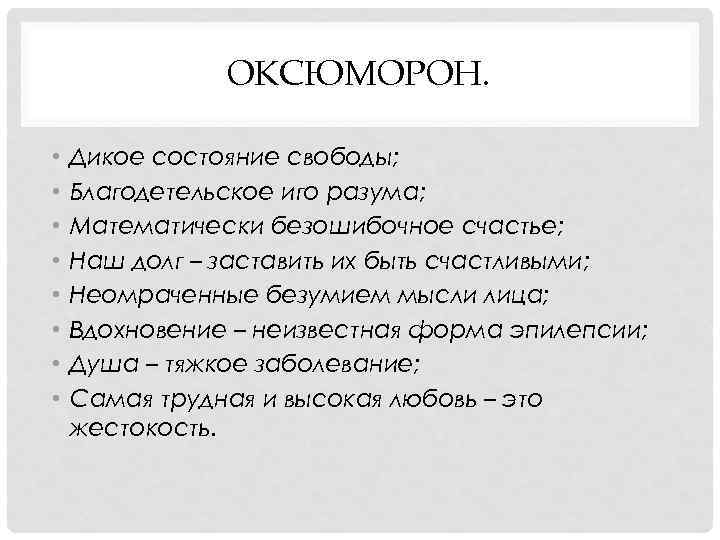 ОКСЮМОРОН.

• Дикое состояние свободы;
• Благодетельское иго разума;
• Математически безошибочное счастье;
• Наш долг – заставить их быть счастливыми;
• Неомраченные безумием мысли лица;
• Вдохновение – неизвестная форма эпилепсии;
• Душа – тяжкое заболевание;
• Самая трудная и высокая любовь – это жестокость.